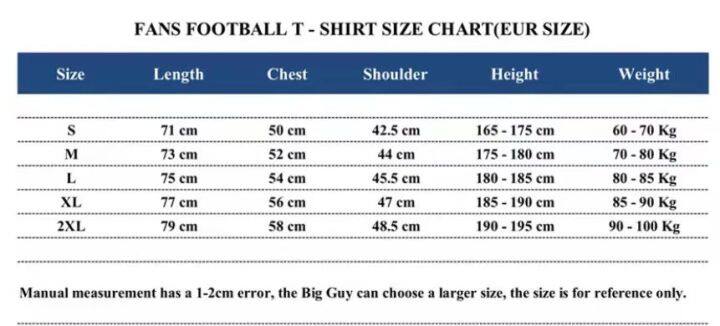 FANS FOOTBALL T - SHIRT SIZE CHART(EUR SIZE)

| Size | Length | Chest | Shoulder | Height | Weight |
|---|---|---|---|---|---|
| S | 71 cm | 50 cm | 42.5 cm | 165 - 175 cm | 60 - 70 Kg |
| M | 73 cm | 52 cm | 44 cm | 175 - 180 cm | 70 - 80 Kg |
| L | 75 cm | 54 cm | 45.5 cm | 180 - 185 cm | 80 - 85 Kg |
| XL | 77 cm | 56 cm | 47 cm | 185 - 190 cm | 85 - 90 Kg |
| 2XL | 79 cm | 58 cm | 48.5 cm | 190 - 195 cm | 90 - 100 Kg |

Manual measurement has a 1-2cm error, the Big Guy can choose a larger size, the size is for reference only.